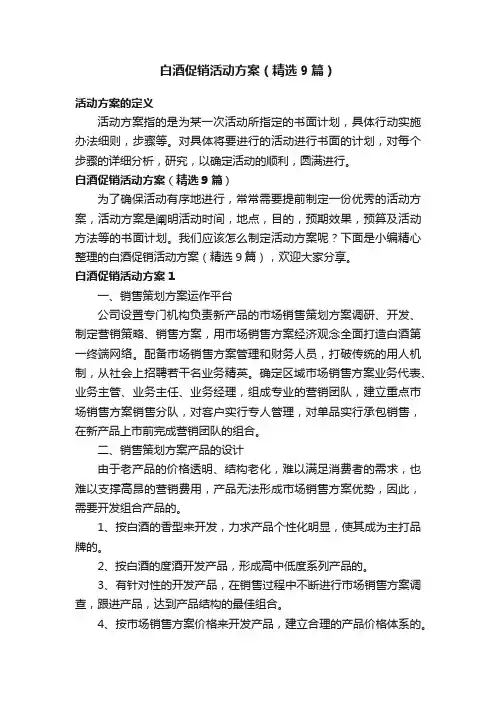 白酒促销活动方案（精选9篇）

活动方案的定义

活动方案指的是为某一次活动所指定的书面计划，具体行动实施办法细则，步骤等。对具体将要进行的活动进行书面的计划，对每个步骤的详细分析，研究，以确定活动的顺利，圆满进行。

白酒促销活动方案（精选9篇）

为了确保活动有序地进行，常常需要提前制定一份优秀的活动方案，活动方案是阐明活动时间，地点，目的，预期效果，预算及活动方法等的书面计划。我们应该怎么制定活动方案呢？下面是小编精心整理的白酒促销活动方案（精选9篇），欢迎大家分享。

白酒促销活动方案1

一、销售策划方案运作平台

公司设置专门机构负责新产品的市场销售策划方案调研、开发、制定营销策略、销售方案，用市场销售方案经济观念全面打造白酒第一终端网络。配备市场销售方案管理和财务人员，打破传统的用人机制，从社会上招聘若干名业务精英。确定区域市场销售方案业务代表、业务主管、业务主任、业务经理，组成专业的营销团队，建立重点市场销售方案销售分队，对客户实行专人管理，对单品实行承包销售，在新产品上市前完成营销团队的组合。

二、销售策划方案产品的设计

由于老产品的价格透明、结构老化，难以满足消费者的需求，也难以支撑高昂的营销费用，产品无法形成市场销售方案优势，因此，需要开发组合产品的。

1、按白酒的香型来开发，力求产品个性化明显，使其成为主打品牌的。

2、按白酒的度酒开发产品，形成高中低度系列产品的。

3、有针对性的开发产品，在销售过程中不断进行市场销售方案调查，跟进产品，达到产品结构的最佳组合。

4、按市场销售方案价格来开发产品，建立合理的产品价格体系的。